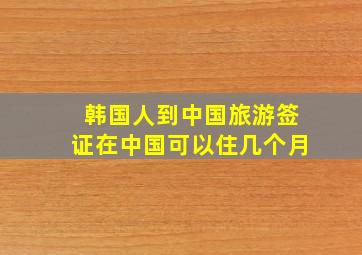 韩国人到中国旅游签证在中国可以住几个月